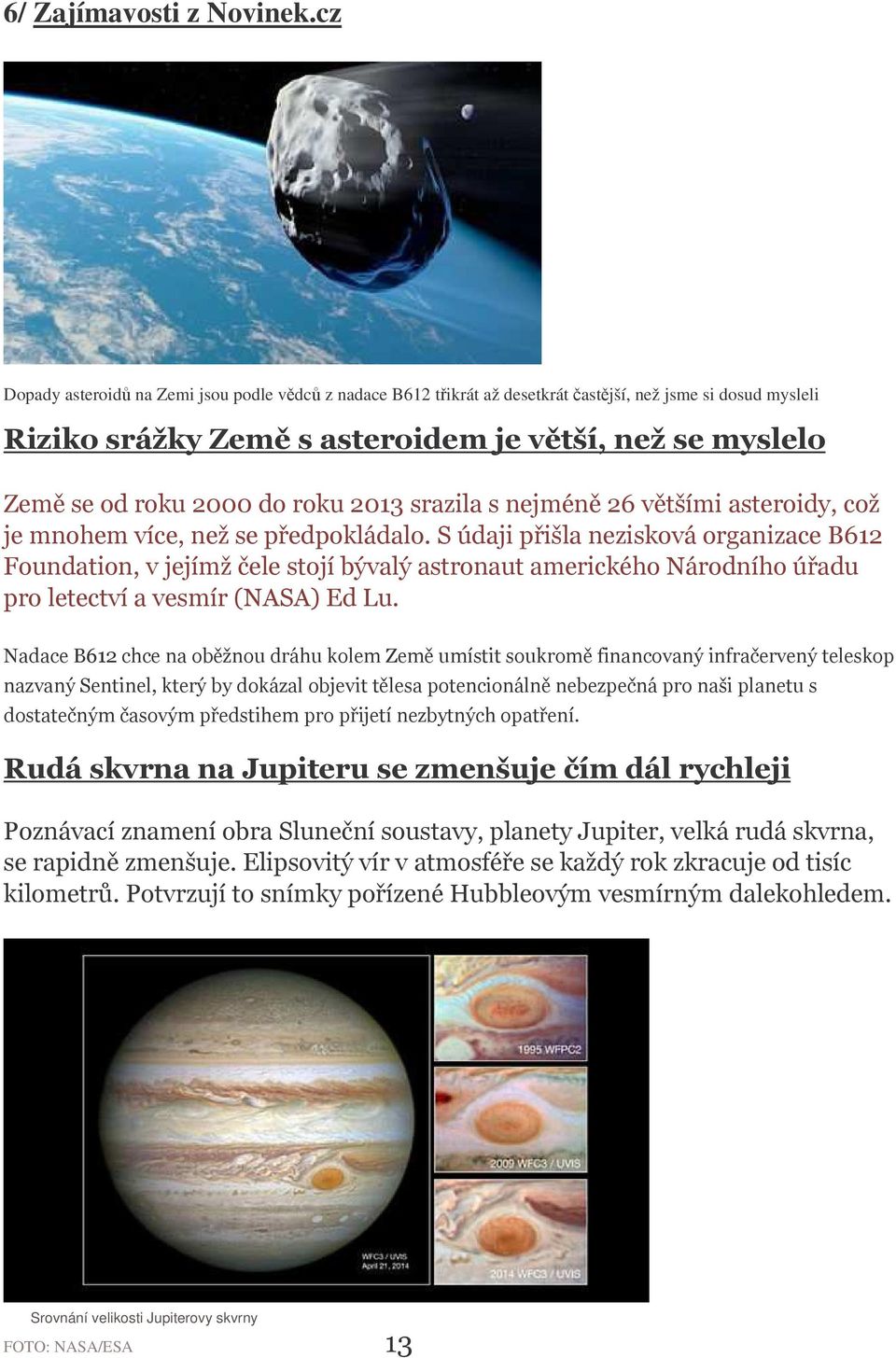 6/ Zajímavosti z Novinek.cz

Dopady asteroidů na Zemi jsou podle vědců z nadace B612 třikrát až desetkrát častější, než jsme si dosud mysleli

Riziko srážky Země s asteroidem je větší, než se myslelo

Země se od roku 2000 do roku 2013 srazila s nejméně 26 většími asteroidy, což je mnohem více, než se předpokládalo. S údaji přišla nezisková organizace B612 Foundation, v jejímž čele stojí bývalý astronaut amerického Národního úřadu pro letectví a vesmír (NASA) Ed Lu.

Nadace B612 chce na oběžnou dráhu kolem Země umístit soukromě financovaný infračervený teleskop nazvaný Sentinel, který by dokázal objevit tělesa potencionálně nebezpečná pro naši planetu s dostatečným časovým předstihem pro přijetí nezbytných opatření.

Rudá skvrna na Jupiteru se zmenšuje čím dál rychleji

Poznávací znamení obra Sluneční soustavy, planety Jupiter, velká rudá skvrna, se rapidně zmenšuje. Elipsovitý vír v atmosféře se každý rok zkracuje od tisíc kilometrů. Potvrzují to snímky pořízené Hubbleovým vesmírným dalekohledem.

1995 WFPC2

2009 WFC3 / UVIS

WFC3 / UVIS
April 21, 2014

2014 WFC3 / UVIS

Srovnání velikosti Jupiterovy skvrny

FOTO: NASA/ESA

13